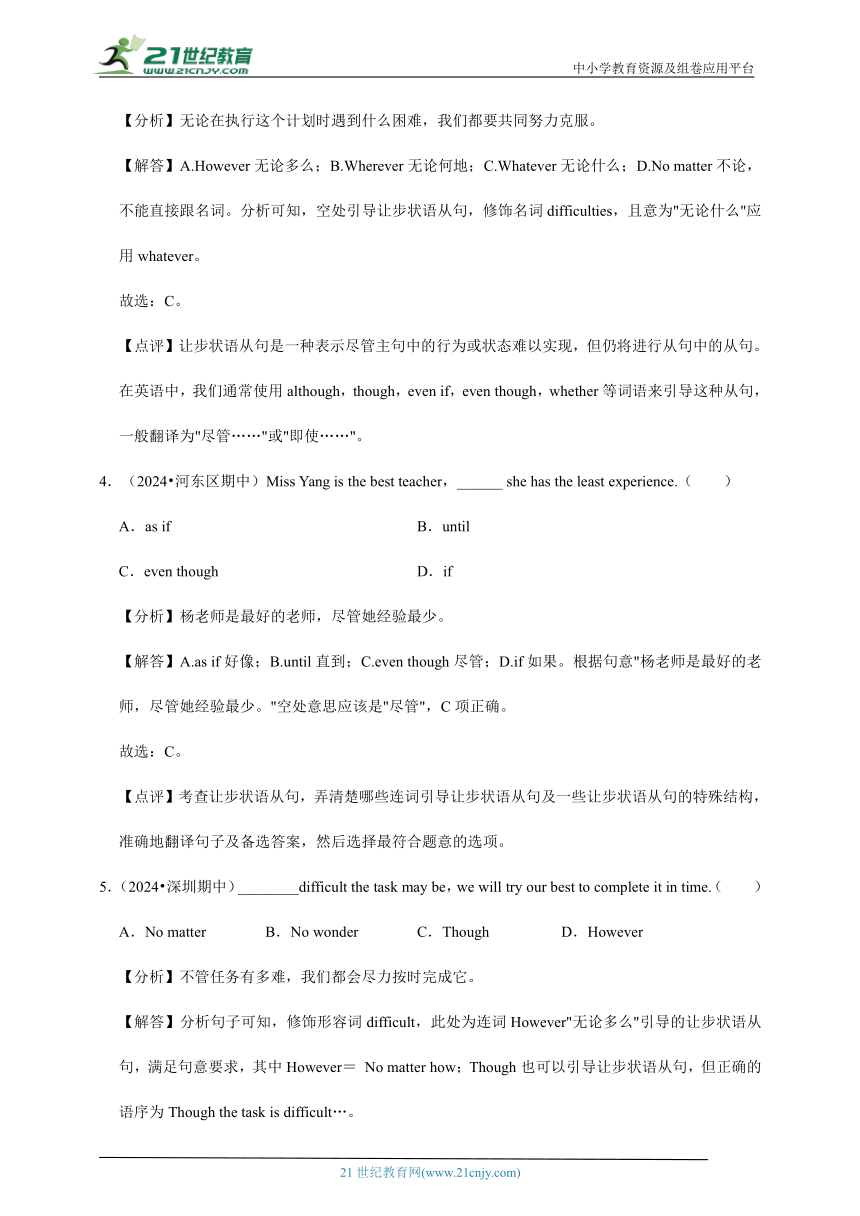 21世纪教育
www.21cnjy.com

中小学教育资源及组卷应用平台

【分析】无论在执行这个计划时遇到什么困难，我们都要共同努力克服。

【解答】A.However 无论多么；B.Wherever 无论何地；C.Whatever 无论什么；D.No matter 不论，不能直接跟名词。分析可知，空处引导让步状语从句，修饰名词 difficulties，且意为"无论什么"应用 whatever。

故选：C。

【点评】让步状语从句是一种表示尽管主句中的行为或状态难以实现，但仍将进行从句中的从句。在英语中，我们通常使用 although，though，even if，even though，whether 等词语来引导这种从句，一般翻译为"尽管……"或"即使……"。

4．（2024•河东区期中）Miss Yang is the best teacher，______ she has the least experience.（　　）

A．as if

B．until

C．even though

D．if

【分析】杨老师是最好的老师，尽管她经验最少。

【解答】A.as if 好像；B.until 直到；C.even though 尽管；D.if 如果。根据句意"杨老师是最好的老师，尽管她经验最少。"空处意思应该是"尽管"，C 项正确。

故选：C。

【点评】考查让步状语从句，弄清楚哪些连词引导让步状语从句及一些让步状语从句的特殊结构，准确地翻译句子及备选答案，然后选择最符合题意的选项。

5．（2024•深圳期中）________difficult the task may be，we will try our best to complete it in time.（　　）

A．No matter

B．No wonder

C．Though

D．However

【分析】不管任务有多难，我们都会尽力按时完成它。

【解答】分析句子可知，修饰形容词 difficult，此处为连词 However"无论多么"引导的让步状语从句，满足句意要求，其中 However＝ No matter how；Though 也可以引导让步状语从句，但正确的语序为 Though the task is difficult…。

21 世纪教育网(www.21cnjy.com)